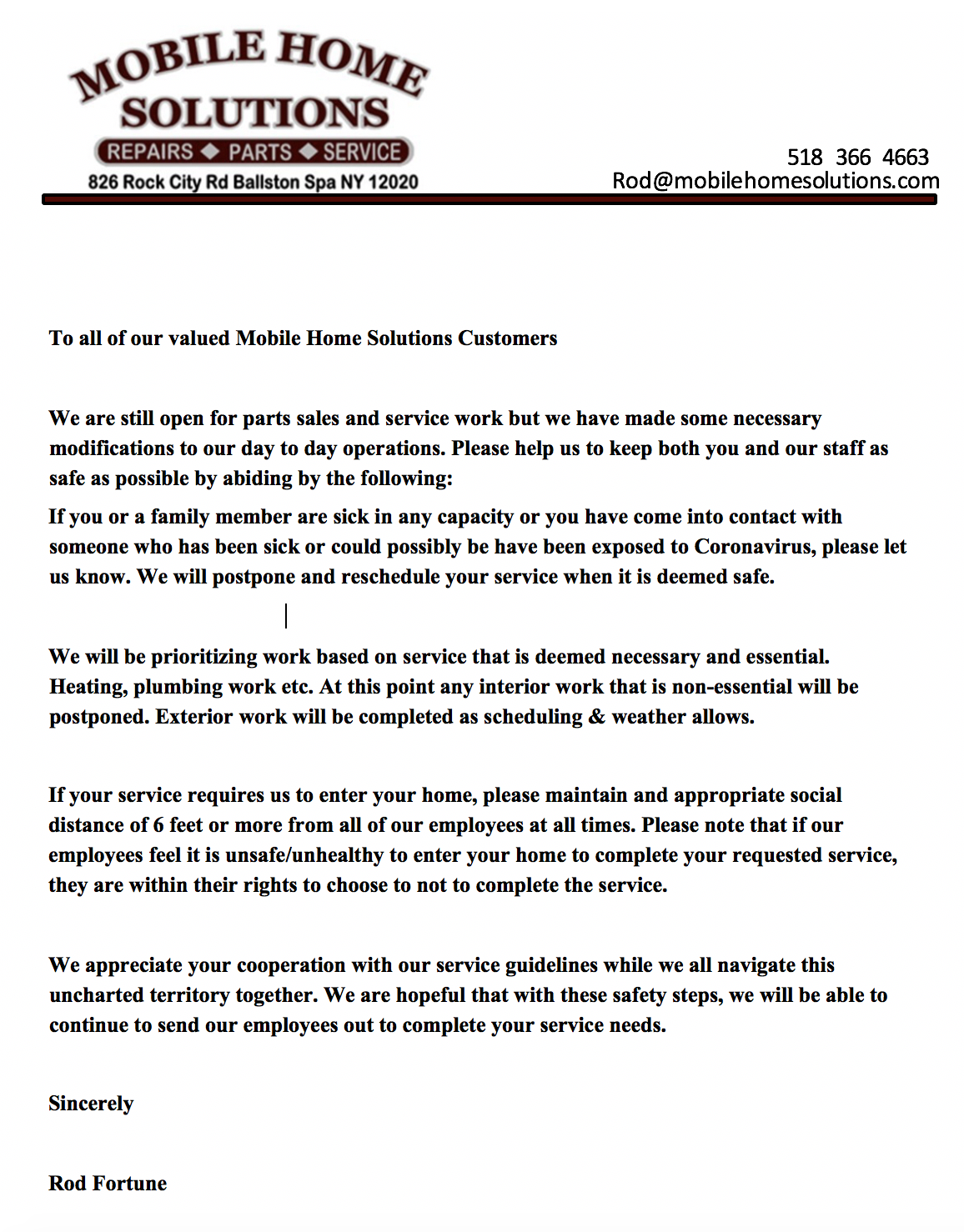 MOBILE HOME SOLUTIONS
REPAIRS ◆ PARTS ◆ SERVICE
826 Rock City Rd Ballston Spa NY 12020

518 366 4663
Rod@mobilehomesolutions.com

To all of our valued Mobile Home Solutions Customers

We are still open for parts sales and service work but we have made some necessary modifications to our day to day operations. Please help us to keep both you and our staff as safe as possible by abiding by the following:

If you or a family member are sick in any capacity or you have come into contact with someone who has been sick or could possibly be have been exposed to Coronavirus, please let us know. We will postpone and reschedule your service when it is deemed safe.

We will be prioritizing work based on service that is deemed necessary and essential. Heating, plumbing work etc. At this point any interior work that is non-essential will be postponed. Exterior work will be completed as scheduling & weather allows.

If your service requires us to enter your home, please maintain and appropriate social distance of 6 feet or more from all of our employees at all times. Please note that if our employees feel it is unsafe/unhealthy to enter your home to complete your requested service, they are within their rights to choose to not to complete the service.

We appreciate your cooperation with our service guidelines while we all navigate this uncharted territory together. We are hopeful that with these safety steps, we will be able to continue to send our employees out to complete your service needs.

Sincerely

Rod Fortune